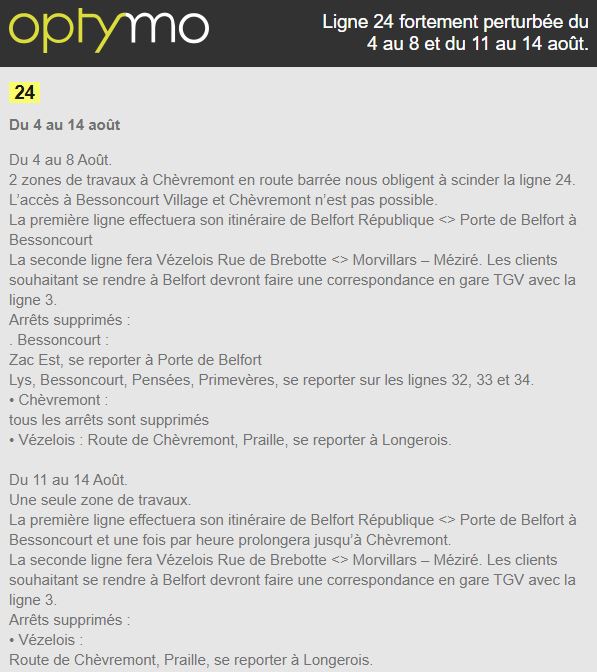 optymo

Ligne 24 fortement perturbée du 4 au 8 et du 11 au 14 août.

24

Du 4 au 14 août

Du 4 au 8 Août.
2 zones de travaux à Chèvremont en route barrée nous obligent à scinder la ligne 24.
L'accès à Bessoncourt Village et Chèvremont n'est pas possible.
La première ligne effectuera son itinéraire de Belfort République <> Porte de Belfort à Bessoncourt
La seconde ligne fera Vézelois Rue de Brebotte <> Morvillars – Méziré. Les clients souhaitant se rendre à Belfort devront faire une correspondance en gare TGV avec la ligne 3.
Arrêts supprimés :
. Bessoncourt :
Zac Est, se reporter à Porte de Belfort
Lys, Bessoncourt, Pensées, Primevères, se reporter sur les lignes 32, 33 et 34.
• Chèvremont :
tous les arrêts sont supprimés
• Vézelois : Route de Chèvremont, Praille, se reporter à Longerois.

Du 11 au 14 Août.
Une seule zone de travaux.
La première ligne effectuera son itinéraire de Belfort République <> Porte de Belfort à Bessoncourt et une fois par heure prolongera jusqu'à Chèvremont.
La seconde ligne fera Vézelois Rue de Brebotte <> Morvillars – Méziré. Les clients souhaitant se rendre à Belfort devront faire une correspondance en gare TGV avec la ligne 3.
Arrêts supprimés :
• Vézelois :
Route de Chèvremont, Praille, se reporter à Longerois.